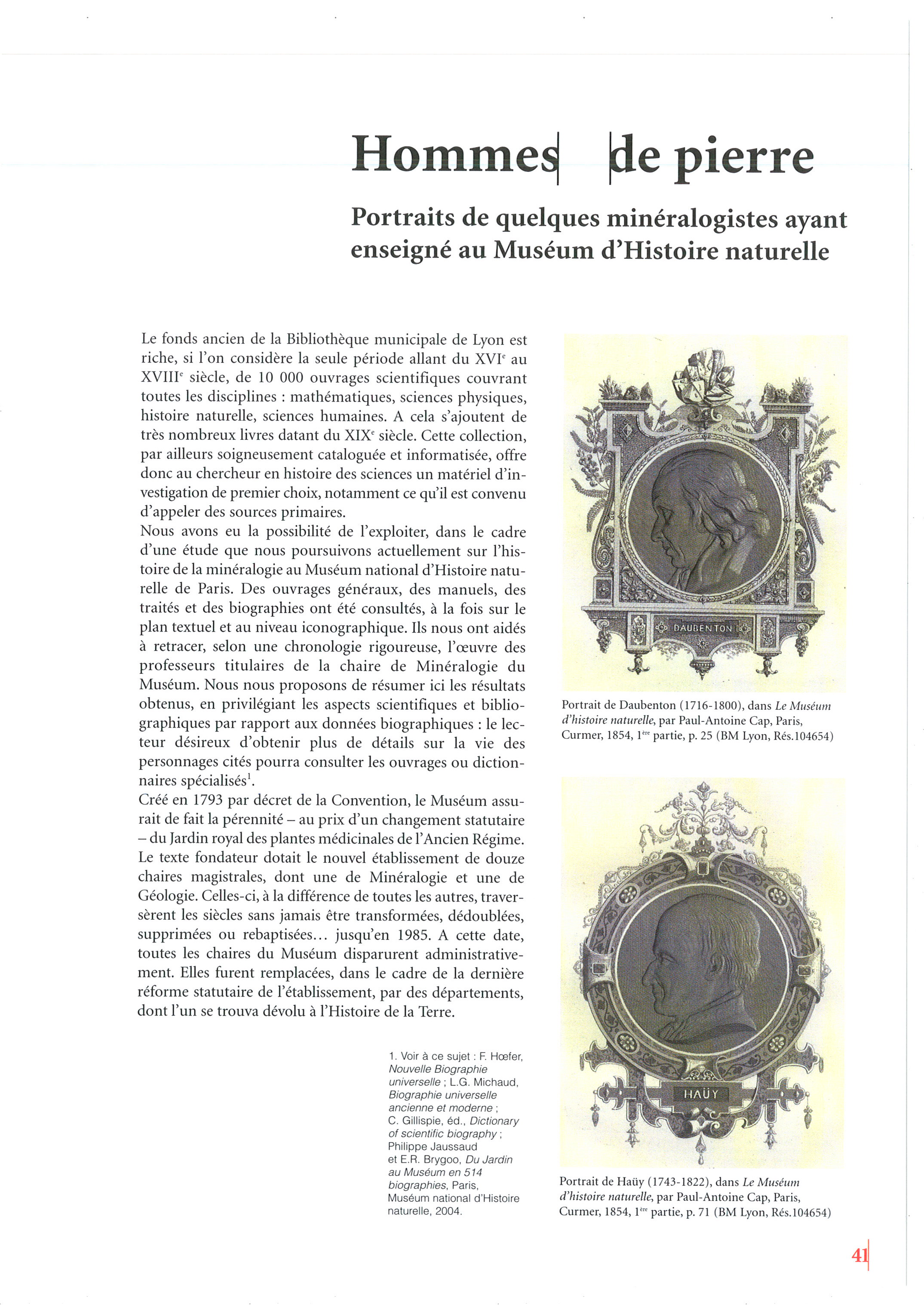 Hommes de pierre

Portraits de quelques minéralogistes ayant enseigné au Muséum d'Histoire naturelle

Le fonds ancien de la Bibliothèque municipale de Lyon est riche, si l'on considère la seule période allant du XVI$^e$ au XVIII$^e$ siècle, de 10 000 ouvrages scientifiques couvrant toutes les disciplines : mathématiques, sciences physiques, histoire naturelle, sciences humaines. A cela s'ajoutent de très nombreux livres datant du XIX$^e$ siècle. Cette collection, par ailleurs soigneusement cataloguée et informatisée, offre donc au chercheur en histoire des sciences un matériel d'investigation de premier choix, notamment ce qu'il est convenu d'appeler des sources primaires.
Nous avons eu la possibilité de l'exploiter, dans le cadre d'une étude que nous poursuivons actuellement sur l'histoire de la minéralogie au Muséum national d'Histoire naturelle de Paris. Des ouvrages généraux, des manuels, des traités et des biographies ont été consultés, à la fois sur le plan textuel et au niveau iconographique. Ils nous ont aidés à retracer, selon une chronologie rigoureuse, l'œuvre des professeurs titulaires de la chaire de Minéralogie du Muséum. Nous nous proposons de résumer ici les résultats obtenus, en privilégiant les aspects scientifiques et bibliographiques par rapport aux données biographiques : le lecteur désireux d'obtenir plus de détails sur la vie des personnages cités pourra consulter les ouvrages ou dictionnaires spécialisés$^1$.
Créé en 1793 par décret de la Convention, le Muséum assurait de fait la pérennité – au prix d'un changement statutaire – du Jardin royal des plantes médicinales de l'Ancien Régime. Le texte fondateur dotait le nouvel établissement de douze chaires magistrales, dont une de Minéralogie et une de Géologie. Celles-ci, à la différence de toutes les autres, traversèrent les siècles sans jamais être transformées, dédoublées, supprimées ou rebaptisées… jusqu'en 1985. A cette date, toutes les chaires du Muséum disparurent administrativement. Elles furent remplacées, dans le cadre de la dernière réforme statutaire de l'établissement, par des départements, dont l'un se trouva dévolu à l'Histoire de la Terre.

1. Voir à ce sujet : F. Hœfer, Nouvelle Biographie universelle ; L.G. Michaud, Biographie universelle ancienne et moderne ; C. Gillispie, éd., Dictionary of scientific biography ; Philippe Jaussaud et E.R. Brygoo, Du Jardin au Muséum en 514 biographies, Paris, Muséum national d'Histoire naturelle, 2004.

DAUBENTON

Portrait de Daubenton (1716-1800), dans Le Muséum d'histoire naturelle, par Paul-Antoine Cap, Paris, Curmer, 1854, 1$^{ère}$ partie, p. 25 (BM Lyon, Rés.104654)

HAÜY

Portrait de Haüy (1743-1822), dans Le Muséum d'histoire naturelle, par Paul-Antoine Cap, Paris, Curmer, 1854, 1$^{ère}$ partie, p. 71 (BM Lyon, Rés.104654)

41